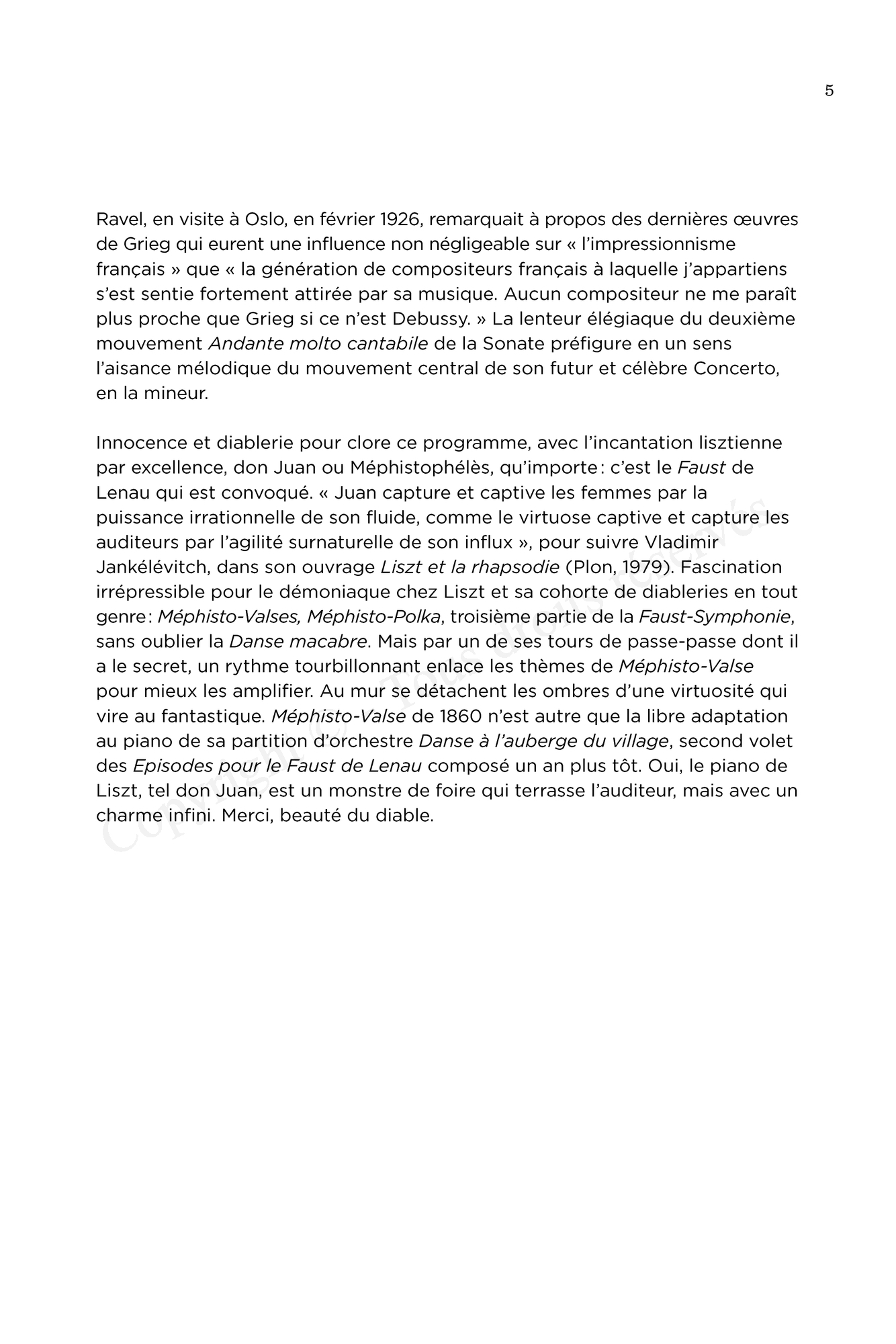 5

Ravel, en visite à Oslo, en février 1926, remarquait à propos des dernières œuvres de Grieg qui eurent une influence non négligeable sur « l'impressionnisme français » que « la génération de compositeurs français à laquelle j'appartiens s'est sentie fortement attirée par sa musique. Aucun compositeur ne me paraît plus proche que Grieg si ce n'est Debussy. » La lenteur élégiaque du deuxième mouvement Andante molto cantabile de la Sonate préfigure en un sens l'aisance mélodique du mouvement central de son futur et célèbre Concerto, en la mineur.

Innocence et diablerie pour clore ce programme, avec l'incantation lisztienne par excellence, don Juan ou Méphistophélès, qu'importe : c'est le Faust de Lenau qui est convoqué. « Juan capture et captive les femmes par la puissance irrationnelle de son fluide, comme le virtuose captive et capture les auditeurs par l'agilité surnaturelle de son influx », pour suivre Vladimir Jankélévitch, dans son ouvrage Liszt et la rhapsodie (Plon, 1979). Fascination irrépressible pour le démoniaque chez Liszt et sa cohorte de diableries en tout genre : Méphisto-Valses, Méphisto-Polka, troisième partie de la Faust-Symphonie, sans oublier la Danse macabre. Mais par un de ses tours de passe-passe dont il a le secret, un rythme tourbillonnant enlace les thèmes de Méphisto-Valse pour mieux les amplifier. Au mur se détachent les ombres d'une virtuosité qui vire au fantastique. Méphisto-Valse de 1860 n'est autre que la libre adaptation au piano de sa partition d'orchestre Danse à l'auberge du village, second volet des Episodes pour le Faust de Lenau composé un an plus tôt. Oui, le piano de Liszt, tel don Juan, est un monstre de foire qui terrasse l'auditeur, mais avec un charme infini. Merci, beauté du diable.

Copyright © Tous droits réservés